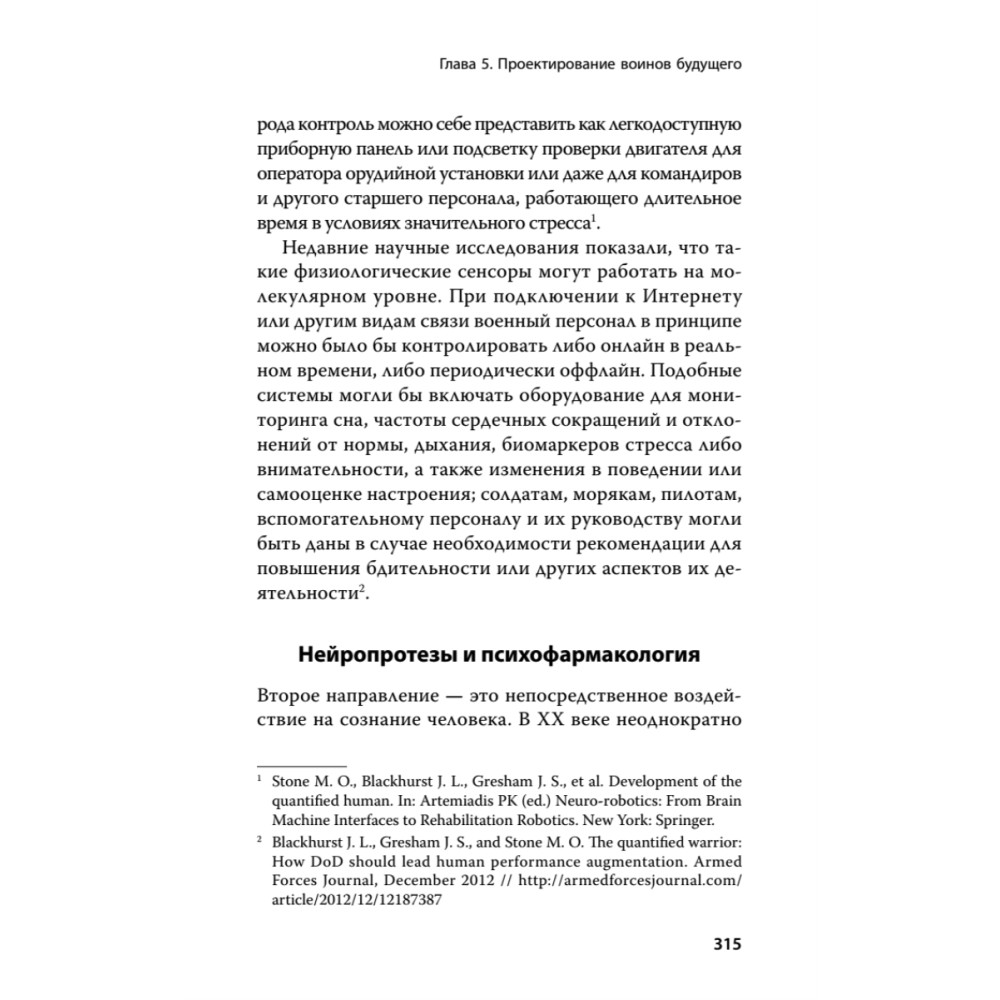 Глава 5. Проектирование воинов будущего

рода контроль можно себе представить как легкодоступную приборную панель или подсветку проверки двигателя для оператора орудийной установки или даже для командиров и другого старшего персонала, работающего длительное время в условиях значительного стресса$^1$.

Недавние научные исследования показали, что такие физиологические сенсоры могут работать на молекулярном уровне. При подключении к Интернету или другим видам связи военный персонал в принципе можно было бы контролировать либо онлайн в реальном времени, либо периодически оффлайн. Подобные системы могли бы включать оборудование для мониторинга сна, частоты сердечных сокращений и отклонений от нормы, дыхания, биомаркеров стресса либо внимательности, а также изменения в поведении или самооценке настроения; солдатам, морякам, пилотам, вспомогательному персоналу и их руководству могли быть даны в случае необходимости рекомендации для повышения бдительности или других аспектов их деятельности$^2$.

Нейропротезы и психофармакология

Второе направление — это непосредственное воздействие на сознание человека. В XX веке неоднократно

$^1$ Stone M. O., Blackhurst J. L., Gresham J. S., et al. Development of the quantified human. In: Artemiadis PK (ed.) Neuro-robotics: From Brain Machine Interfaces to Rehabilitation Robotics. New York: Springer.

$^2$ Blackhurst J. L., Gresham J. S., and Stone M. O. The quantified warrior: How DoD should lead human performance augmentation. Armed Forces Journal, December 2012 // http://armedforcesjournal.com/article/2012/12/12187387

315